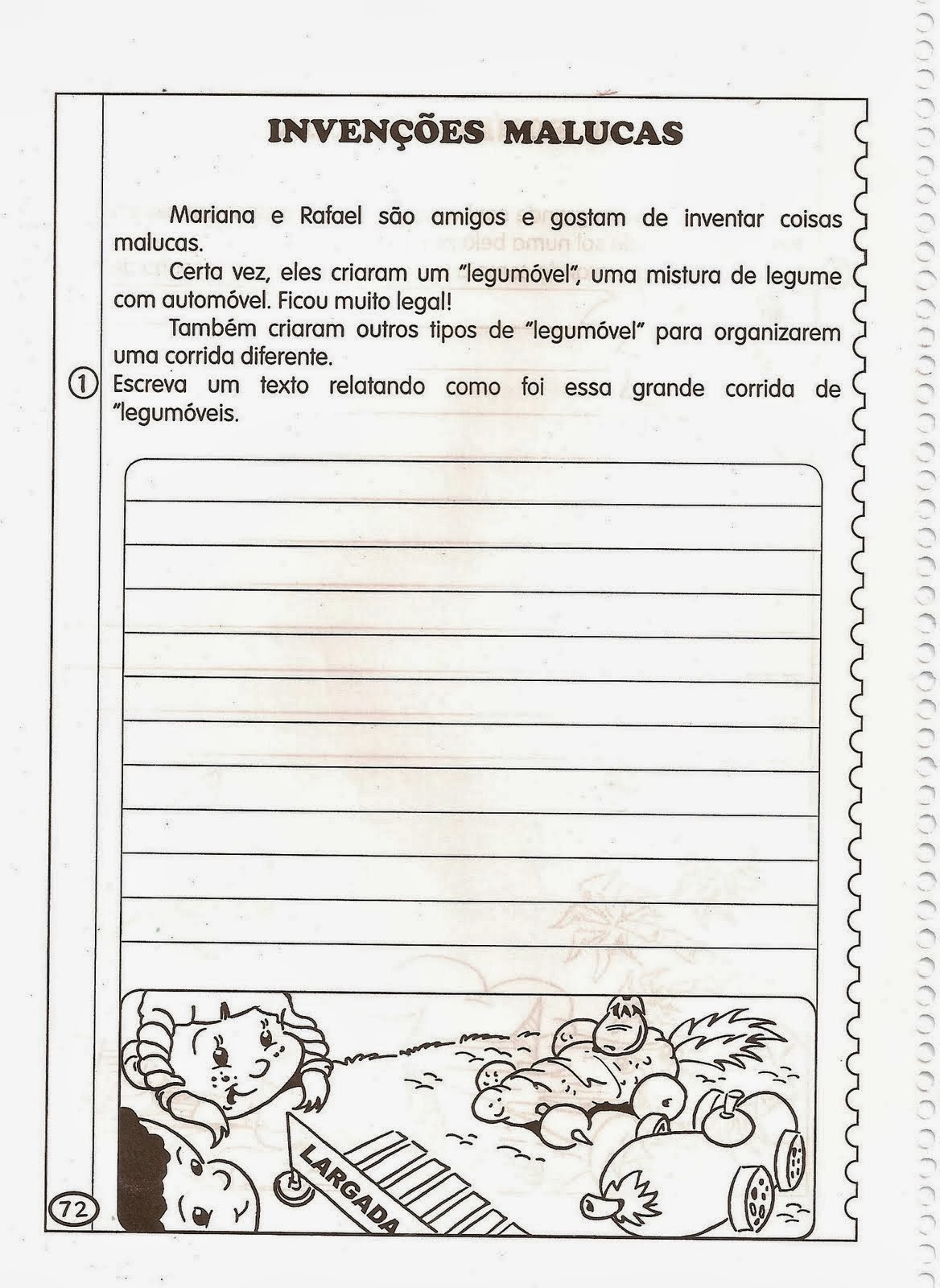 INVENÇÕES MALUCAS

Mariana e Rafael são amigos e gostam de inventar coisas malucas.

Certa vez, eles criaram um "legumóvel", uma mistura de legume com automóvel. Ficou muito legal!

Também criaram outros tipos de "legumóvel" para organizarem uma corrida diferente.

1 Escreva um texto relatando como foi essa grande corrida de "legumóveis.

LARGADA

72